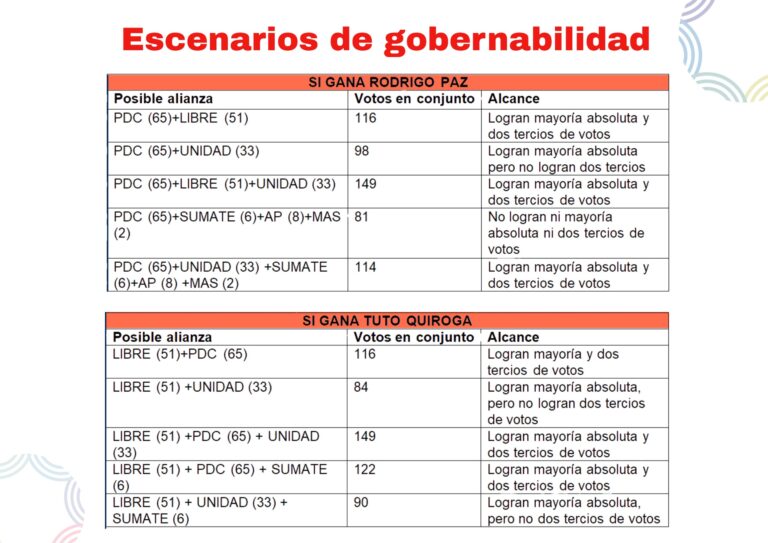 Escenarios de gobernabilidad

| SI GANA RODRIGO PAZ | | |
|---|---|---|
| Posible alianza | Votos en conjunto | Alcance |
| PDC (65)+LIBRE (51) | 116 | Logran mayoría absoluta y dos tercios de votos |
| PDC (65)+UNIDAD (33) | 98 | Logran mayoría absoluta pero no logran dos tercios |
| PDC (65)+LIBRE (51)+UNIDAD (33) | 149 | Logran mayoría absoluta y dos tercios de votos |
| PDC (65)+SUMATE (6)+AP (8)+MAS (2) | 81 | No logran ni mayoría absoluta ni dos tercios de votos |
| PDC (65)+UNIDAD (33) +SUMATE (6)+AP (8) +MAS (2) | 114 | Logran mayoría absoluta y dos tercios de votos |

| SI GANA TUTO QUIROGA | | |
|---|---|---|
| Posible alianza | Votos en conjunto | Alcance |
| LIBRE (51)+PDC (65) | 116 | Logran mayoría y dos tercios de votos |
| LIBRE (51) +UNIDAD (33) | 84 | Logran mayoría absoluta, pero no logran dos tercios de votos |
| LIBRE (51) +PDC (65) + UNIDAD (33) | 149 | Logran mayoría absoluta y dos tercios de votos |
| LIBRE (51) + PDC (65) + SUMATE (6) | 122 | Logran mayoría absoluta y dos tercios de votos |
| LIBRE (51) + UNIDAD (33) + SUMATE (6) | 90 | Logran mayoría absoluta, pero no dos tercios de votos |